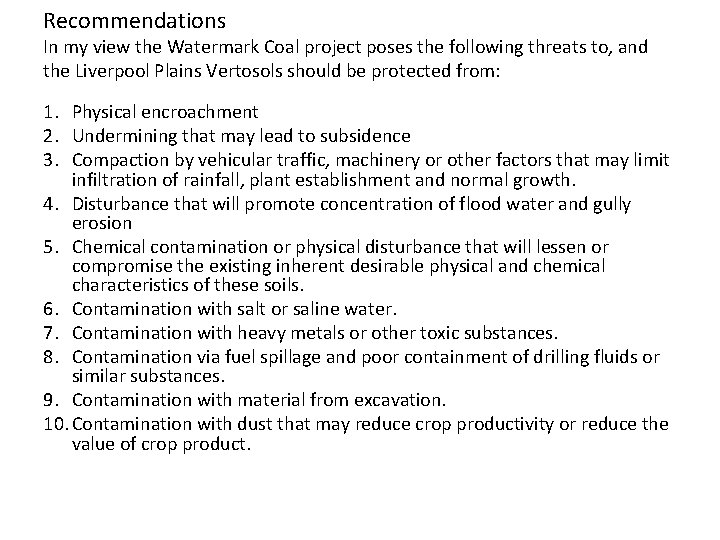 Recommendations
In my view the Watermark Coal project poses the following threats to, and the Liverpool Plains Vertosols should be protected from:

1. Physical encroachment
2. Undermining that may lead to subsidence
3. Compaction by vehicular traffic, machinery or other factors that may limit infiltration of rainfall, plant establishment and normal growth.
4. Disturbance that will promote concentration of flood water and gully erosion
5. Chemical contamination or physical disturbance that will lessen or compromise the existing inherent desirable physical and chemical characteristics of these soils.
6. Contamination with salt or saline water.
7. Contamination with heavy metals or other toxic substances.
8. Contamination via fuel spillage and poor containment of drilling fluids or similar substances.
9. Contamination with material from excavation.
10. Contamination with dust that may reduce crop productivity or reduce the value of crop product.